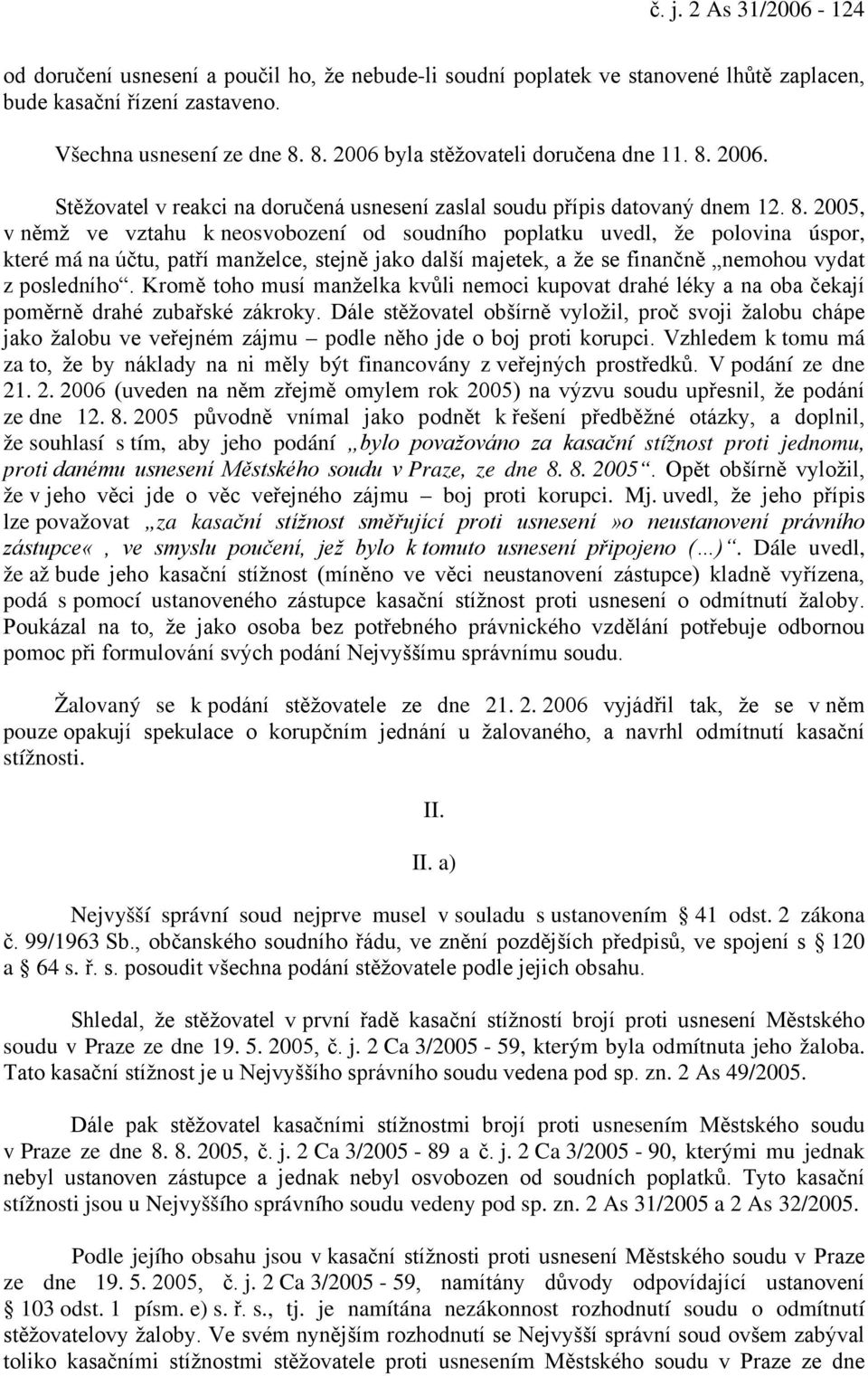 č. j. 2 As 31/2006 - 124

od doručení usnesení a poučil ho, že nebude-li soudní poplatek ve stanovené lhůtě zaplacen, bude kasační řízení zastaveno.

Všechna usnesení ze dne 8. 8. 2006 byla stěžovateli doručena dne 11. 8. 2006.

Stěžovatel v reakci na doručená usnesení zaslal soudu přípis datovaný dnem 12. 8. 2005, v němž ve vztahu k neosvobození od soudního poplatku uvedl, že polovina úspor, které má na účtu, patří manželce, stejně jako další majetek, a že se finančně „nemohou vydat z posledního“. Kromě toho musí manželka kvůli nemoci kupovat drahé léky a na oba čekají poměrně drahé zubařské zákroky. Dále stěžovatel obšírně vyložil, proč svoji žalobu chápe jako žalobu ve veřejném zájmu – podle něho jde o boj proti korupci. Vzhledem k tomu má za to, že by náklady na ni měly být financovány z veřejných prostředků. V podání ze dne 21. 2. 2006 (uveden na něm zřejmě omylem rok 2005) na výzvu soudu upřesnil, že podání ze dne 12. 8. 2005 původně vnímal jako podnět k řešení předběžné otázky, a doplnil, že souhlasí s tím, aby jeho podání „bylo považováno za kasační stížnost proti jednomu, proti danému usnesení Městského soudu v Praze, ze dne 8. 8. 2005“. Opět obšírně vyložil, že v jeho věci jde o věc veřejného zájmu – boj proti korupci. Mj. uvedl, že jeho přípis lze považovat „za kasační stížnost směřující proti usnesení »o neustanovení právního zástupce«, ve smyslu poučení, jež bylo k tomuto usnesení připojeno (…)“. Dále uvedl, že až bude jeho kasační stížnost (míněno ve věci neustanovení zástupce) kladně vyřízena, podá s pomocí ustanoveného zástupce kasační stížnost proti usnesení o odmítnutí žaloby. Poukázal na to, že jako osoba bez potřebného právnického vzdělání potřebuje odbornou pomoc při formulování svých podání Nejvyššímu správnímu soudu.

Žalovaný se k podání stěžovatele ze dne 21. 2. 2006 vyjádřil tak, že se v něm pouze opakují spekulace o korupčním jednání u žalovaného, a navrhl odmítnutí kasační stížnosti.

II.

II. a)

Nejvyšší správní soud nejprve musel v souladu s ustanovením § 41 odst. 2 zákona č. 99/1963 Sb., občanského soudního řádu, ve znění pozdějších předpisů, ve spojení s § 120 a § 64 s. ř. s. posoudit všechna podání stěžovatele podle jejich obsahu.

Shledal, že stěžovatel v první řadě kasační stížností brojí proti usnesení Městského soudu v Praze ze dne 19. 5. 2005, č. j. 2 Ca 3/2005 - 59, kterým byla odmítnuta jeho žaloba. Tato kasační stížnost je u Nejvyššího správního soudu vedena pod sp. zn. 2 As 49/2005.

Dále pak stěžovatel kasačními stížnostmi brojí proti usnesením Městského soudu v Praze ze dne 8. 8. 2005, č. j. 2 Ca 3/2005 - 89 a č. j. 2 Ca 3/2005 - 90, kterými mu jednak nebyl ustanoven zástupce a jednak nebyl osvobozen od soudních poplatků. Tyto kasační stížnosti jsou u Nejvyššího správního soudu vedeny pod sp. zn. 2 As 31/2005 a 2 As 32/2005.

Podle jejího obsahu jsou v kasační stížnosti proti usnesení Městského soudu v Praze ze dne 19. 5. 2005, č. j. 2 Ca 3/2005 - 59, namítány důvody odpovídající ustanovení § 103 odst. 1 písm. e) s. ř. s., tj. je namítána nezákonnost rozhodnutí soudu o odmítnutí stěžovatelovy žaloby. Ve svém nynějším rozhodnutí se Nejvyšší správní soud ovšem zabýval toliko kasačními stížnostmi stěžovatele proti usnesením Městského soudu v Praze ze dne